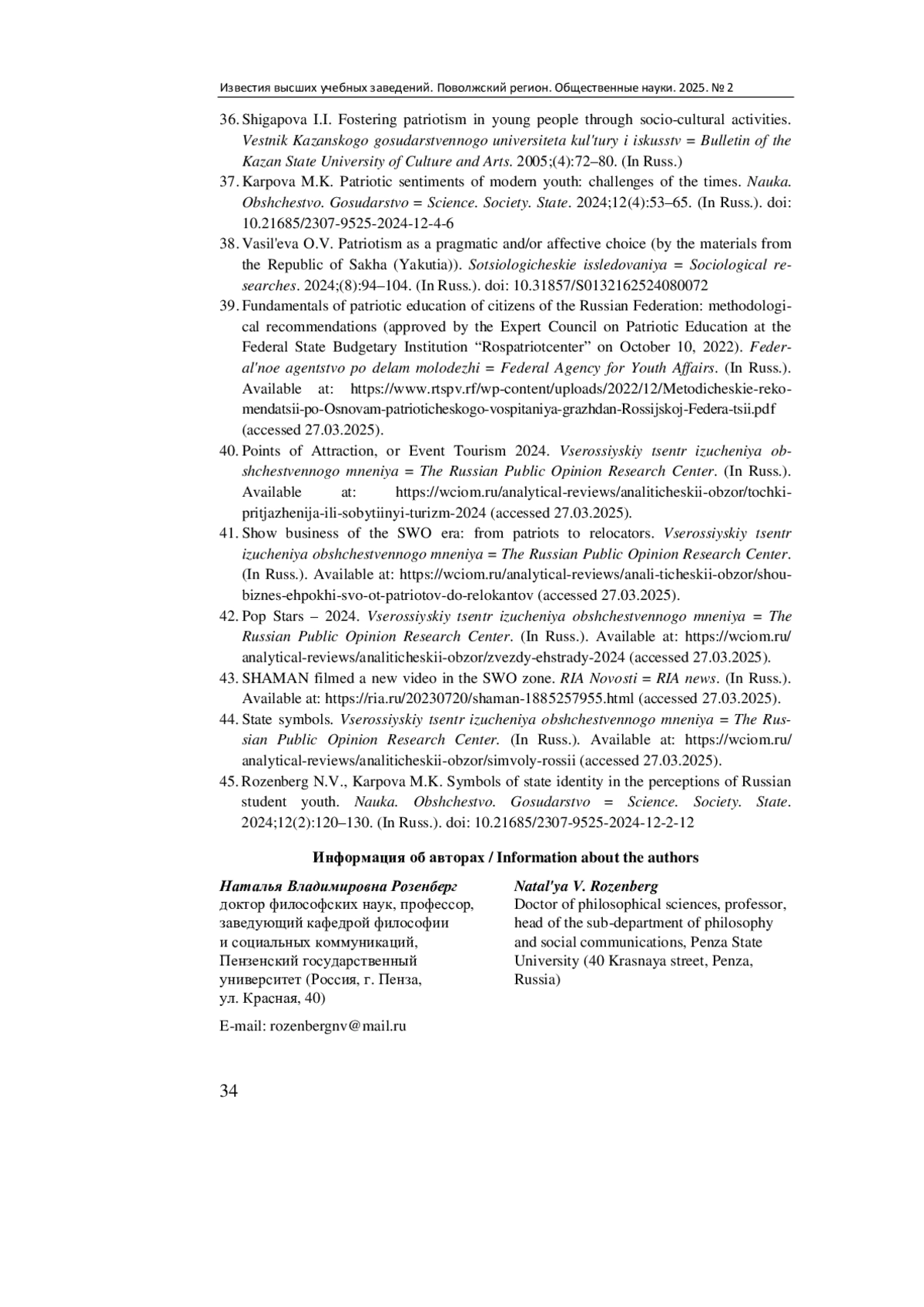 Известия высших учебных заведений. Поволжский регион. Общественные науки. 2025. № 2

36. Shigapova I.I. Fostering patriotism in young people through socio-cultural activities. Vestnik Kazanskogo gosudarstvennogo universiteta kul'tury i iskusstv = Bulletin of the Kazan State University of Culture and Arts. 2005;(4):72–80. (In Russ.)
37. Karpova M.K. Patriotic sentiments of modern youth: challenges of the times. Nauka. Obshchestvo. Gosudarstvo = Science. Society. State. 2024;12(4):53–65. (In Russ.). doi: 10.21685/2307-9525-2024-12-4-6
38. Vasil'eva O.V. Patriotism as a pragmatic and/or affective choice (by the materials from the Republic of Sakha (Yakutia)). Sotsiologicheskie issledovaniya = Sociological researches. 2024;(8):94–104. (In Russ.). doi: 10.31857/S0132162524080072
39. Fundamentals of patriotic education of citizens of the Russian Federation: methodological recommendations (approved by the Expert Council on Patriotic Education at the Federal State Budgetary Institution “Rospatriotcenter” on October 10, 2022). Federal'noe agentstvo po delam molodezhi = Federal Agency for Youth Affairs. (In Russ.). Available at: https://www.rtspv.rf/wp-content/uploads/2022/12/Metodicheskie-rekomendatsii-po-Osnovam-patrioticheskogo-vospitaniya-grazhdan-Rossijskoj-Federa-tsii.pdf (accessed 27.03.2025).
40. Points of Attraction, or Event Tourism 2024. Vserossiyskiy tsentr izucheniya obshchestvennogo mneniya = The Russian Public Opinion Research Center. (In Russ.). Available at: https://wciom.ru/analytical-reviews/analiticheskii-obzor/tochki-pritjazhenija-ili-sobytiinyi-turizm-2024 (accessed 27.03.2025).
41. Show business of the SWO era: from patriots to relocators. Vserossiyskiy tsentr izucheniya obshchestvennogo mneniya = The Russian Public Opinion Research Center. (In Russ.). Available at: https://wciom.ru/analytical-reviews/anali-ticheskii-obzor/shou-biznes-ehpokhi-svo-ot-patriotov-do-relokantov (accessed 27.03.2025).
42. Pop Stars – 2024. Vserossiyskiy tsentr izucheniya obshchestvennogo mneniya = The Russian Public Opinion Research Center. (In Russ.). Available at: https://wciom.ru/analytical-reviews/analiticheskii-obzor/zvezdy-ehstrady-2024 (accessed 27.03.2025).
43. SHAMAN filmed a new video in the SWO zone. RIA Novosti = RIA news. (In Russ.). Available at: https://ria.ru/20230720/shaman-1885257955.html (accessed 27.03.2025).
44. State symbols. Vserossiyskiy tsentr izucheniya obshchestvennogo mneniya = The Russian Public Opinion Research Center. (In Russ.). Available at: https://wciom.ru/analytical-reviews/analiticheskii-obzor/simvoly-rossii (accessed 27.03.2025).
45. Rozenberg N.V., Karpova M.K. Symbols of state identity in the perceptions of Russian student youth. Nauka. Obshchestvo. Gosudarstvo = Science. Society. State. 2024;12(2):120–130. (In Russ.). doi: 10.21685/2307-9525-2024-12-2-12

Информация об авторах / Information about the authors

Наталья Владимировна Розенберг
доктор философских наук, профессор, заведующий кафедрой философии и социальных коммуникаций, Пензенский государственный университет (Россия, г. Пенза, ул. Красная, 40)

E-mail: rozenbergnv@mail.ru

Natal'ya V. Rozenberg
Doctor of philosophical sciences, professor, head of the sub-department of philosophy and social communications, Penza State University (40 Krasnaya street, Penza, Russia)

34